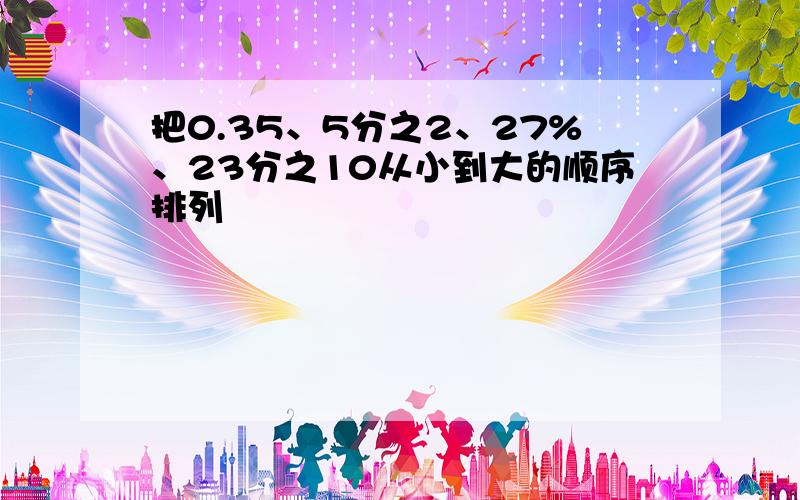 把0.35、5分之2、27%、23分之10从小到大的顺序排列